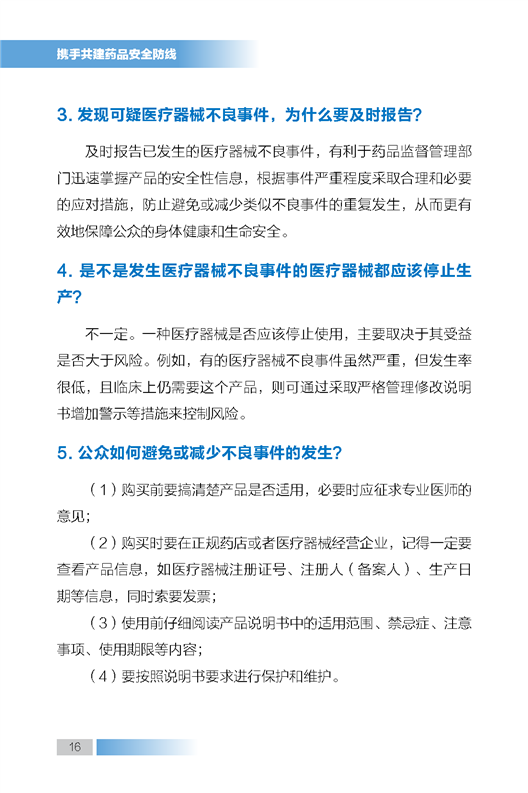 携手共建药品安全防线

3. 发现可疑医疗器械不良事件，为什么要及时报告？

及时报告已发生的医疗器械不良事件，有利于药品监督管理部门迅速掌握产品的安全性信息，根据事件严重程度采取合理和必要的应对措施，防止避免或减少类似不良事件的重复发生，从而更有效地保障公众的身体健康和生命安全。

4. 是不是发生医疗器械不良事件的医疗器械都应该停止生产？

不一定。一种医疗器械是否应该停止使用，主要取决于其受益是否大于风险。例如，有的医疗器械不良事件虽然严重，但发生率很低，且临床上仍需要这个产品，则可通过采取严格管理修改说明书增加警示等措施来控制风险。

5. 公众如何避免或减少不良事件的发生？

（1）购买前要搞清楚产品是否适用，必要时应征求专业医师的意见；

（2）购买时要在正规药店或者医疗器械经营企业，记得一定要查看产品信息，如医疗器械注册证号、注册人（备案人）、生产日期等信息，同时索要发票；

（3）使用前仔细阅读产品说明书中的适用范围、禁忌症、注意事项、使用期限等内容；

（4）要按照说明书要求进行保护和维护。

16